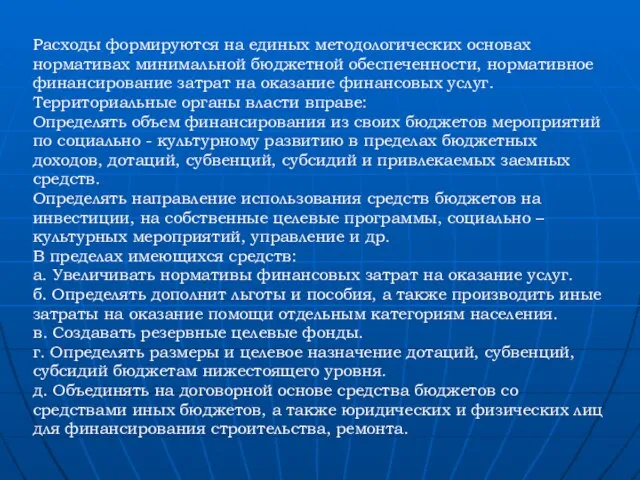 Расходы формируются на единых методологических основах нормативах минимальной бюджетной обеспеченности, нормативное финансирование затрат на оказание финансовых услуг.
Территориальные органы власти вправе:
Определять объем финансирования из своих бюджетов мероприятий по социально - культурному развитию в пределах бюджетных доходов, дотаций, субвенций, субсидий и привлекаемых заемных средств.
Определять направление использования средств бюджетов на инвестиции, на собственные целевые программы, социально – культурных мероприятий, управление и др.
В пределах имеющихся средств:
а. Увеличивать нормативы финансовых затрат на оказание услуг.
б. Определять дополнит льготы и пособия, а также производить иные затраты на оказание помощи отдельным категориям населения.
в. Создавать резервные целевые фонды.
г. Определять размеры и целевое назначение дотаций, субвенций, субсидий бюджетам нижестоящего уровня.
д. Объединять на договорной основе средства бюджетов со средствами иных бюджетов, а также юридических и физических лиц для финансирования строительства, ремонта.